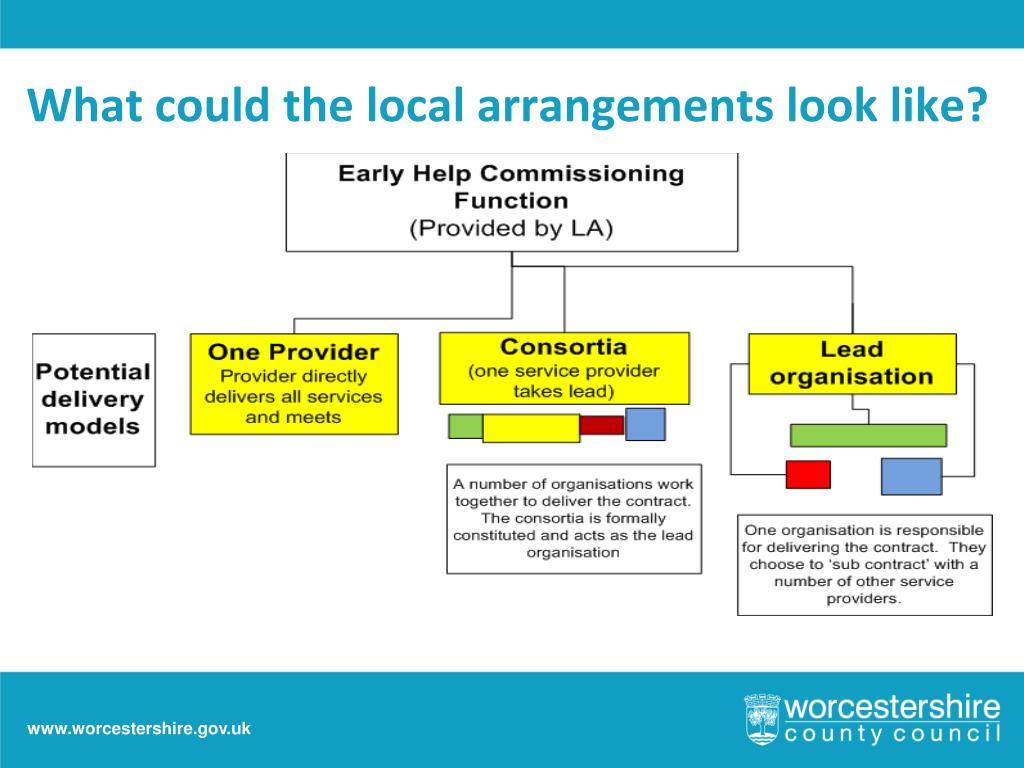 What could the local arrangements look like?

Early Help Commissioning Function
(Provided by LA)

Potential delivery models

One Provider
Provider directly delivers all services and meets

Consortia
(one service provider takes lead)

A number of organisations work together to deliver the contract. The consortia is formally constituted and acts as the lead organisation

Lead organisation

One organisation is responsible for delivering the contract. They choose to 'sub contract' with a number of other service providers.

www.worcestershire.gov.uk

worcestershire
county council